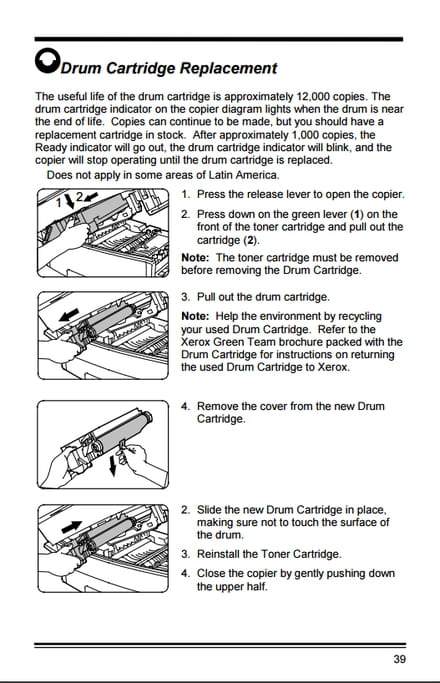 Drum Cartridge Replacement

The useful life of the drum cartridge is approximately 12,000 copies. The drum cartridge indicator on the copier diagram lights when the drum is near the end of life. Copies can continue to be made, but you should have a replacement cartridge in stock. After approximately 1,000 copies, the Ready indicator will go out, the drum cartridge indicator will blink, and the copier will stop operating until the drum cartridge is replaced.

Does not apply in some areas of Latin America.

1 2

1. Press the release lever to open the copier.

2. Press down on the green lever (1) on the front of the toner cartridge and pull out the cartridge (2).

Note: The toner cartridge must be removed before removing the Drum Cartridge.

3. Pull out the drum cartridge.

Note: Help the environment by recycling your used Drum Cartridge. Refer to the Xerox Green Team brochure packed with the Drum Cartridge for instructions on returning the used Drum Cartridge to Xerox.

4. Remove the cover from the new Drum Cartridge.

2. Slide the new Drum Cartridge in place, making sure not to touch the surface of the drum.

3. Reinstall the Toner Cartridge.

4. Close the copier by gently pushing down the upper half.

39